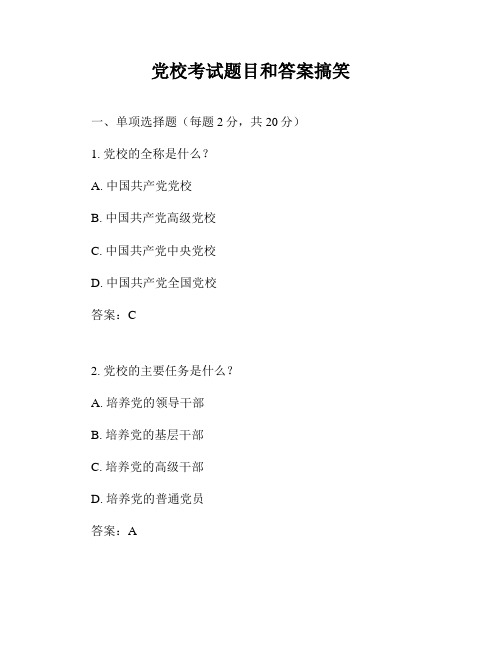 党校考试题目和答案搞笑

一、单项选择题（每题 2 分，共 20 分）

1. 党校的全称是什么？

A. 中国共产党党校

B. 中国共产党高级党校

C. 中国共产党中央党校

D. 中国共产党全国党校

答案：C

2. 党校的主要任务是什么？

A. 培养党的领导干部

B. 培养党的基层干部

C. 培养党的高级干部

D. 培养党的普通党员

答案：A